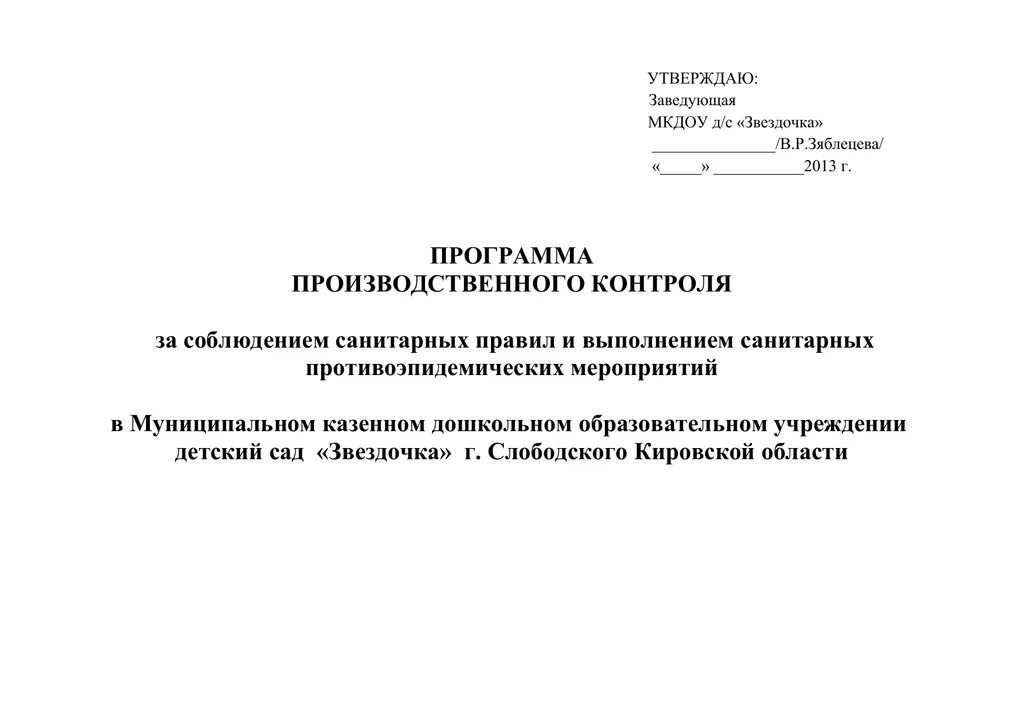 УТВЕРЖДАЮ:
Заведующая
МКДОУ д/с «Звездочка»
_______________/В.Р.Зяблецева/
«_____» ___________2013 г.

ПРОГРАММА
ПРОИЗВОДСТВЕННОГО КОНТРОЛЯ

за соблюдением санитарных правил и выполнением санитарных противоэпидемических мероприятий

в Муниципальном казенном дошкольном образовательном учреждении детский сад «Звездочка» г. Слободского Кировской области